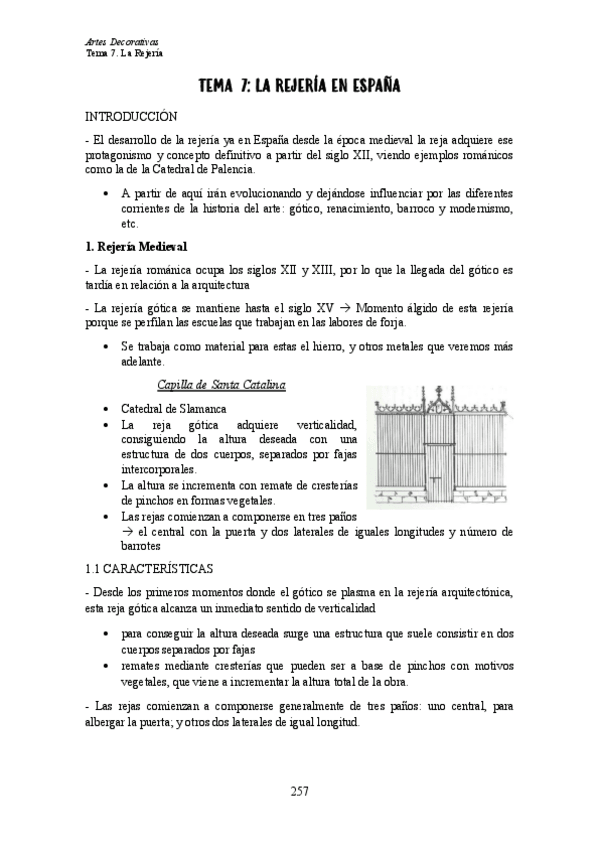 Artes Decorativas
Tema 7. La Rejería

TEMA 7: LA REJERÍA EN ESPAÑA

INTRODUCCIÓN

- El desarrollo de la rejería ya en España desde la época medieval la reja adquiere ese protagonismo y concepto definitivo a partir del siglo XII, viendo ejemplos románicos como la de la Catedral de Palencia.

• A partir de aquí irán evolucionando y dejándose influenciar por las diferentes corrientes de la historia del arte: gótico, renacimiento, barroco y modernismo, etc.

1. Rejería Medieval

- La rejería románica ocupa los siglos XII y XIII, por lo que la llegada del gótico es tardía en relación a la arquitectura

- La rejería gótica se mantiene hasta el siglo XV → Momento álgido de esta rejería porque se perfilan las escuelas que trabajan en las labores de forja.

• Se trabaja como material para estas el hierro, y otros metales que veremos más adelante.

Capilla de Santa Catalina

• Catedral de Slamanca
• La reja gótica adquiere verticalidad, consiguiendo la altura deseada con una estructura de dos cuerpos, separados por fajas intercorporales.
• La altura se incrementa con remate de cresterías de pinchos en formas vegetales.
• Las rejas comienzan a componerse en tres paños → el central con la puerta y dos laterales de iguales longitudes y número de barrotes

1.1 CARACTERÍSTICAS

- Desde los primeros momentos donde el gótico se plasma en la rejería arquitectónica, esta reja gótica alcanza un inmediato sentido de verticalidad

• para conseguir la altura deseada surge una estructura que suele consistir en dos cuerpos separados por fajas
• remates mediante cresterías que pueden ser a base de pinchos con motivos vegetales, que viene a incrementar la altura total de la obra.

- Las rejas comienzan a componerse generalmente de tres paños: uno central, para albergar la puerta; y otros dos laterales de igual longitud.

257